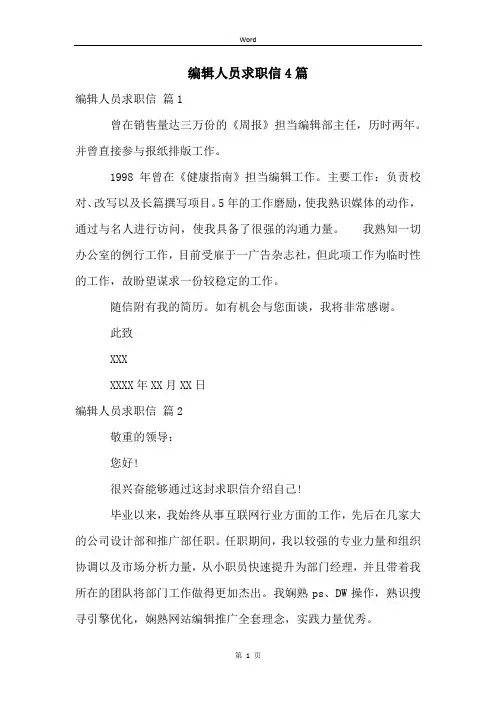 Word

编辑人员求职信4篇

编辑人员求职信 篇1

曾在销售量达三万份的《周报》担当编辑部主任，历时两年。并曾直接参与报纸排版工作。

1998 年曾在《健康指南》担当编辑工作。主要工作：负责校对、改写以及长篇撰写项目。5年的工作磨励，使我熟识媒体的动作，通过与名人进行访问，使我具备了很强的沟通力量。 我熟知一切办公室的例行工作，目前受雇于一广告杂志社，但此项工作为临时性的工作，故盼望谋求一份较稳定的工作。

随信附有我的简历。如有机会与您面谈，我将非常感谢。

此致

XXX

XXXX年XX月XX日

编辑人员求职信 篇2

敬重的领导：

您好！

很兴奋能够通过这封求职信介绍自己！

毕业以来，我始终从事互联网行业方面的工作，先后在几家大的公司设计部和推广部任职。任职期间，我以较强的专业力量和组织协调以及市场分析力量，从小职员快速提升为部门经理，并且带着我所在的团队将部门工作做得更加杰出。我娴熟 ps、DW 操作，熟识搜寻引擎优化，娴熟网站编辑推广全套理念，实践力量优秀。

第 1 页